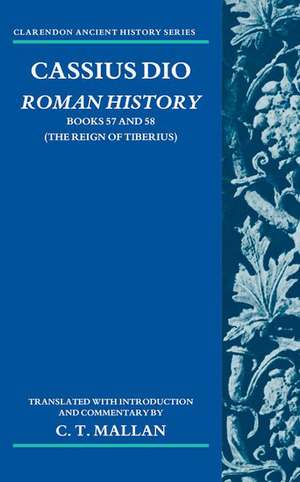 CLARENDON ANCIENT HISTORY SERIES

CASSIUS DIO

ROMAN HISTORY

BOOKS 57 AND 58
(THE REIGN OF TIBERIUS)

TRANSLATED WITH INTRODUCTION AND COMMENTARY BY

C. T. MALLAN